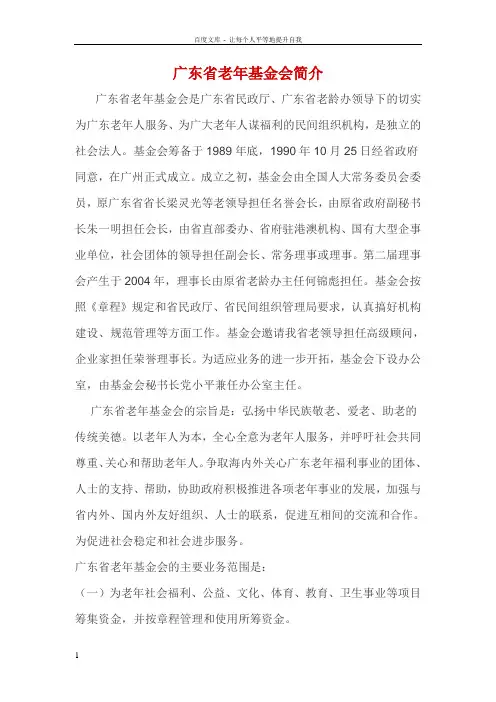 百度文库 - 让每个人平等地提升自我

广东省老年基金会简介

广东省老年基金会是广东省民政厅、广东省老龄办领导下的切实为广东老年人服务、为广大老年人谋福利的民间组织机构，是独立的社会法人。基金会筹备于 1989 年底，1990 年 10 月 25 日经省政府同意，在广州正式成立。成立之初，基金会由全国人大常务委员会委员，原广东省省长梁灵光等老领导担任名誉会长，由原省政府副秘书长朱一明担任会长，由省直部委办、省府驻港澳机构、国有大型企事业单位，社会团体的领导担任副会长、常务理事或理事。第二届理事会产生于 2004 年，理事长由原省老龄办主任何锦彪担任。基金会按照《章程》规定和省民政厅、省民间组织管理局要求，认真搞好机构建设、规范管理等方面工作。基金会邀请我省老领导担任高级顾问，企业家担任荣誉理事长。为适应业务的进一步开拓，基金会下设办公室，由基金会秘书长党小平兼任办公室主任。

广东省老年基金会的宗旨是：弘扬中华民族敬老、爱老、助老的传统美德。以老年人为本，全心全意为老年人服务，并呼吁社会共同尊重、关心和帮助老年人。争取海内外关心广东老年福利事业的团体、人士的支持、帮助，协助政府积极推进各项老年事业的发展，加强与省内外、国内外友好组织、人士的联系，促进互相间的交流和合作。为促进社会稳定和社会进步服务。

广东省老年基金会的主要业务范围是：

（一）为老年社会福利、公益、文化、体育、教育、卫生事业等项目筹集资金，并按章程管理和使用所筹资金。

1